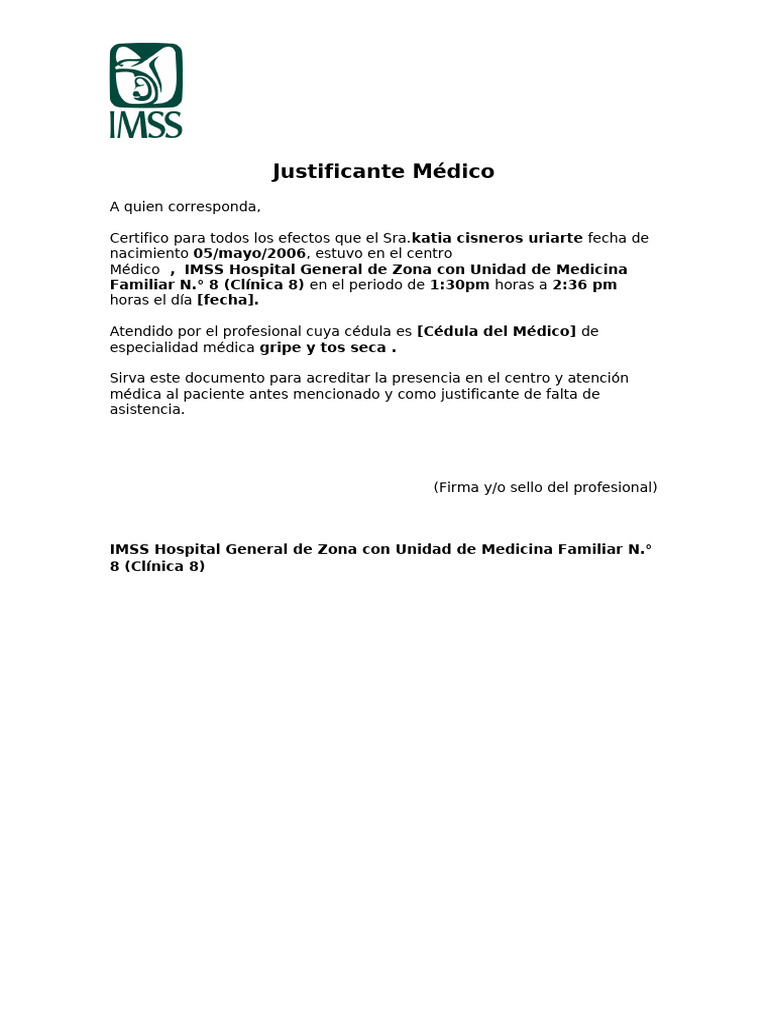 IMSS

Justificante Médico

A quien corresponda,

Certifico para todos los efectos que el Sra.katia cisneros uriarte fecha de nacimiento 05/mayo/2006, estuvo en el centro Médico , IMSS Hospital General de Zona con Unidad de Medicina Familiar N.° 8 (Clínica 8) en el periodo de 1:30pm horas a 2:36 pm horas el día [fecha].

Atendido por el profesional cuya cédula es [Cédula del Médico] de especialidad médica gripe y tos seca .

Sirva este documento para acreditar la presencia en el centro y atención médica al paciente antes mencionado y como justificante de falta de asistencia.

(Firma y/o sello del profesional)

IMSS Hospital General de Zona con Unidad de Medicina Familiar N.° 8 (Clínica 8)